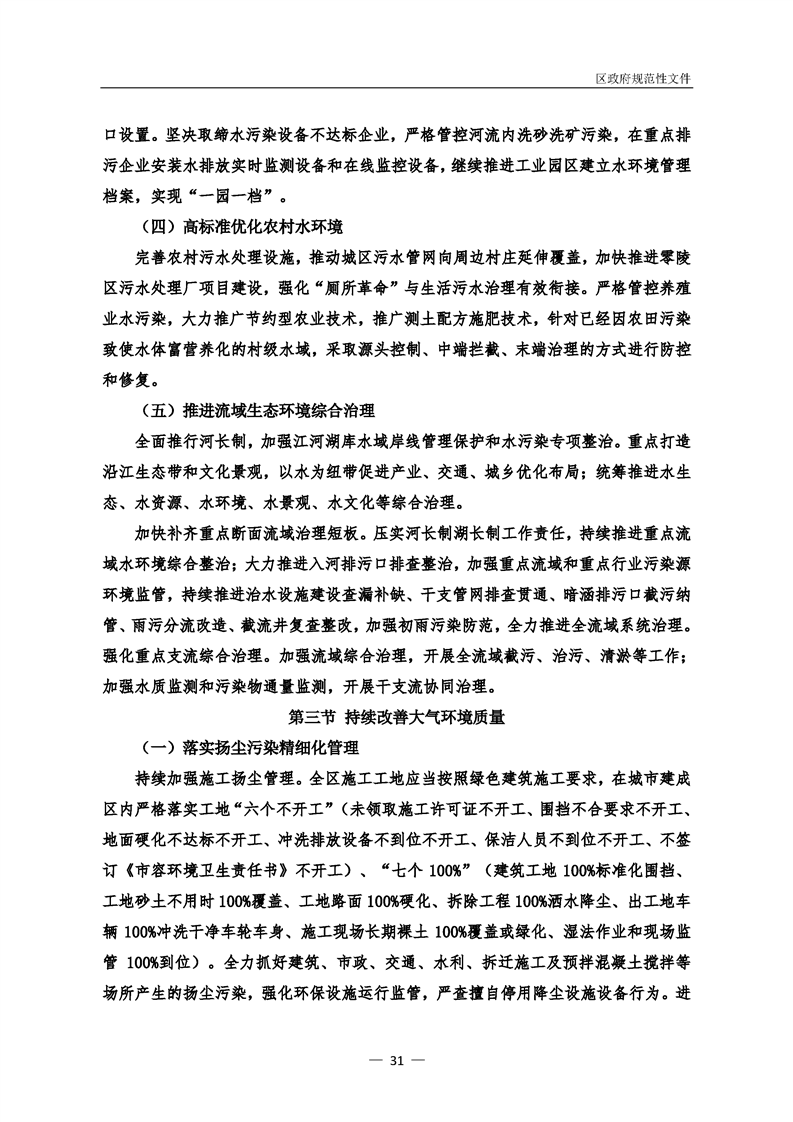 区政府规范性文件

口设置。坚决取缔水污染设备不达标企业，严格管控河流内洗砂洗矿污染，在重点排污企业安装水排放实时监测设备和在线监控设备，继续推进工业园区建立水环境管理档案，实现“一园一档”。

（四）高标准优化农村水环境

完善农村污水处理设施，推动城区污水管网向周边村庄延伸覆盖，加快推进零陵区污水处理厂项目建设，强化“厕所革命”与生活污水治理有效衔接。严格管控养殖业水污染，大力推广节约型农业技术，推广测土配方施肥技术，针对已经因农田污染致使水体富营养化的村级水域，采取源头控制、中端拦截、末端治理的方式进行防控和修复。

（五）推进流域生态环境综合治理

全面推行河长制，加强江河湖库水域岸线管理保护和水污染专项整治。重点打造沿江生态带和文化景观，以水为纽带促进产业、交通、城乡优化布局；统筹推进水生态、水资源、水环境、水景观、水文化等综合治理。

加快补齐重点断面流域治理短板。压实河长制湖长制工作责任，持续推进重点流域水环境综合整治；大力推进入河排污口排查整治，加强重点流域和重点行业污染源环境监管，持续推进治水设施建设查漏补缺、干支管网排查贯通、暗涵排污口截污纳管、雨污分流改造、截流井复查整改，加强初雨污染防范，全力推进全流域系统治理。强化重点支流综合治理。加强流域综合治理，开展全流域截污、治污、清淤等工作；加强水质监测和污染物通量监测，开展干支流协同治理。

第三节 持续改善大气环境质量

（一）落实扬尘污染精细化管理

持续加强施工扬尘管理。全区施工工地应当按照绿色建筑施工要求，在城市建成区内严格落实工地“六个不开工”（未领取施工许可证不开工、围挡不合要求不开工、地面硬化不达标不开工、冲洗排放设备不到位不开工、保洁人员不到位不开工、不签订《市容环境卫生责任书》不开工）、“七个 100%”（建筑工地 100%标准化围挡、工地砂土不用时 100%覆盖、工地路面 100%硬化、拆除工程 100%洒水降尘、出工地车辆 100%冲洗干净车轮车身、施工现场长期裸土 100%覆盖或绿化、湿法作业和现场监管 100%到位）。全力抓好建筑、市政、交通、水利、拆迁施工及预拌混凝土搅拌等场所产生的扬尘污染，强化环保设施运行监管，严查擅自停用降尘设施设备行为。进

— 31 —